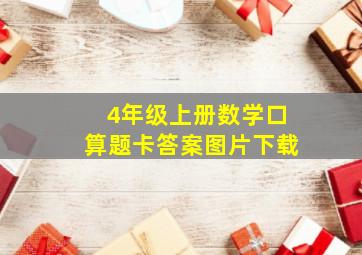 4年级上册数学口算题卡答案图片下载